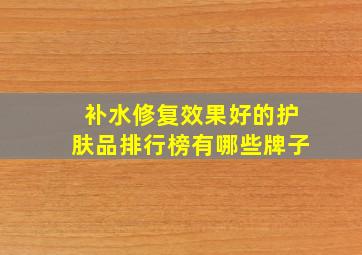 补水修复效果好的护肤品排行榜有哪些牌子